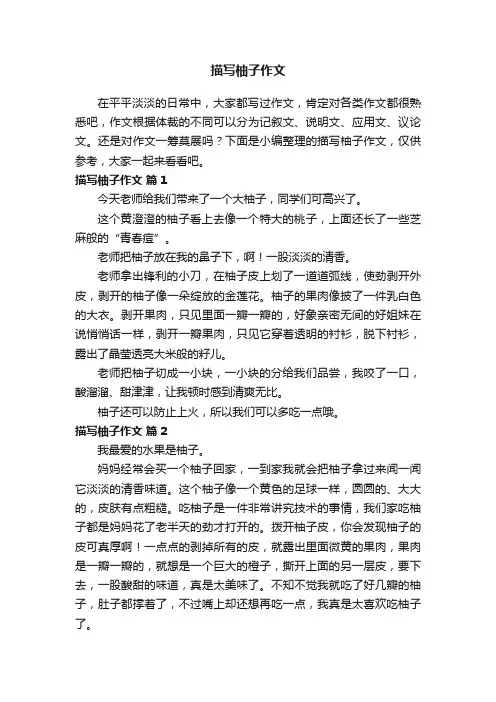 描写柚子作文

在平平淡淡的日常中，大家都写过作文，肯定对各类作文都很熟悉吧，作文根据体裁的不同可以分为记叙文、说明文、应用文、议论文。还是对作文一筹莫展吗？下面是小编整理的描写柚子作文，仅供参考，大家一起来看看吧。

描写柚子作文 篇1

今天老师给我们带来了一个大柚子，同学们可高兴了。

这个黄澄澄的柚子看上去像一个特大的桃子，上面还长了一些芝麻般的“青春痘”。

老师把柚子放在我的鼻子下，啊！一股淡淡的清香。

老师拿出锋利的小刀，在柚子皮上划了一道道弧线，使劲剥开外皮，剥开的柚子像一朵绽放的金莲花。柚子的果肉像披了一件乳白色的大衣。剥开果肉，只见里面一瓣一瓣的，好象亲密无间的好姐妹在说悄悄话一样，剥开一瓣果肉，只见它穿着透明的衬衫，脱下衬衫，露出了晶莹透亮大米般的籽儿。

老师把柚子切成一小块，一小块的分给我们品尝，我咬了一口，酸溜溜、甜津津，让我顿时感到清爽无比。

柚子还可以防止上火，所以我们可以多吃一点哦。

描写柚子作文 篇2

我最爱的水果是柚子。

妈妈经常会买一个柚子回家，一到家我就会把柚子拿过来闻一闻它淡淡的清香味道。这个柚子像一个黄色的足球一样，圆圆的、大大的，皮肤有点粗糙。吃柚子是一件非常讲究技术的事情，我们家吃柚子都是妈妈花了老半天的劲才打开的。拨开柚子皮，你会发现柚子的皮可真厚啊！一点点的剥掉所有的皮，就露出里面微黄的果肉，果肉是一瓣一瓣的，就想是一个巨大的橙子，撕开上面的另一层皮，要下去，一股酸甜的味道，真是太美味了。不知不觉我就吃了好几瓣的柚子，肚子都撑着了，不过嘴上却还想再吃一点，我真是太喜欢吃柚子了。